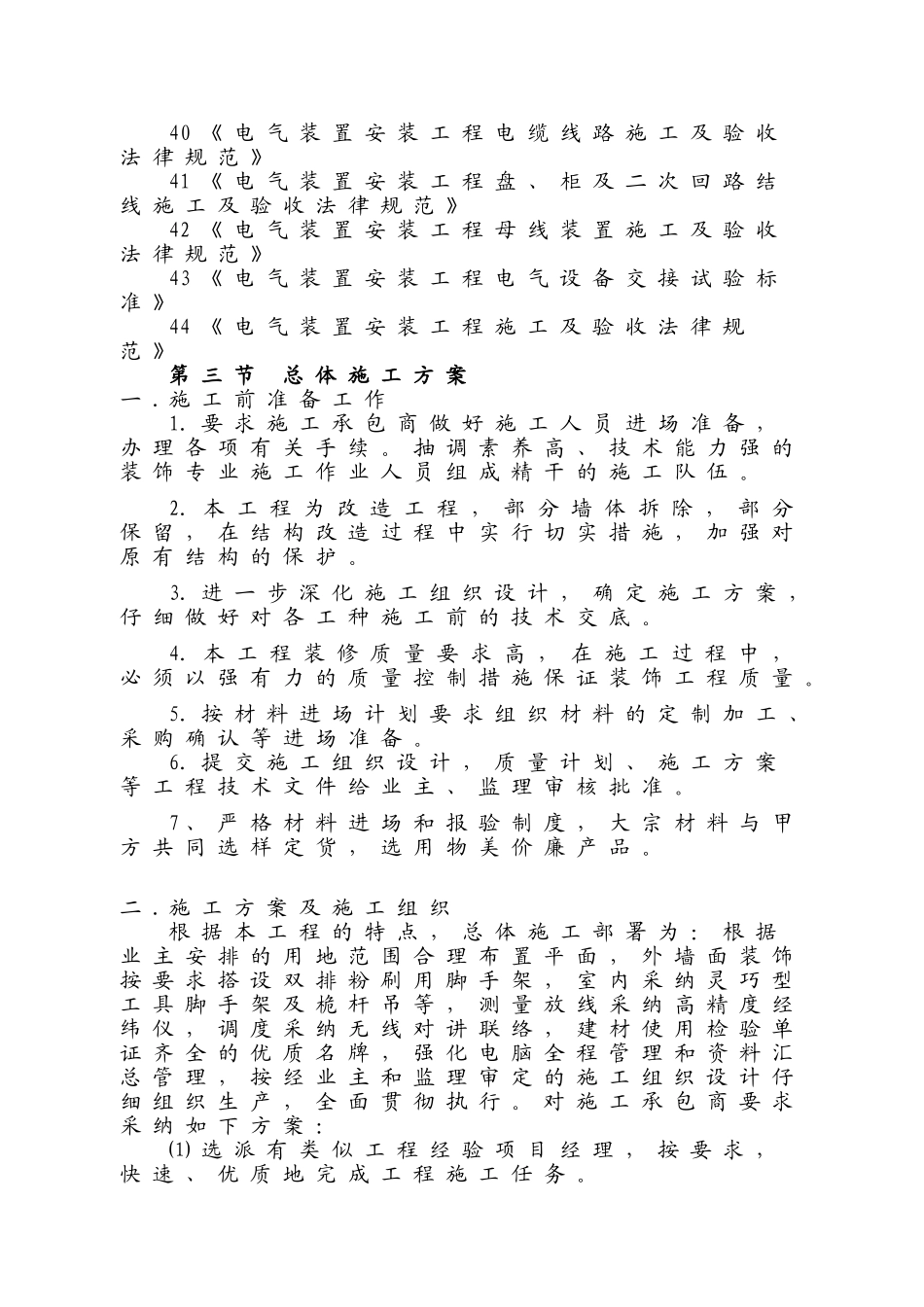 40《电气装置安装工程电缆线路施工及验收法律规范》

41《电气装置安装工程盘、柜及二次回路结线施工及验收法律规范》

42《电气装置安装工程母线装置施工及验收法律规范》

43《电气装置安装工程电气设备交接试验标准》

44《电气装置安装工程施工及验收法律规范》

第三节 总体施工方案

一.施工前准备工作

1.要求施工承包商做好施工人员进场准备，办理各项有关手续。抽调素养高、技术能力强的装饰专业施工作业人员组成精干的施工队伍。

2.本工程为改造工程，部分墙体拆除，部分保留，在结构改造过程中实行切实措施，加强对原有结构的保护。

3.进一步深化施工组织设计，确定施工方案，仔细做好对各工种施工前的技术交底。

4.本工程装修质量要求高，在施工过程中，必须以强有力的质量控制措施保证装饰工程质量。

5.按材料进场计划要求组织材料的定制加工、采购确认等进场准备。

6.提交施工组织设计，质量计划、施工方案等工程技术文件给业主、监理审核批准。

7、严格材料进场和报验制度，大宗材料与甲方共同选样定货，选用物美价廉产品。

二.施工方案及施工组织

根据本工程的特点，总体施工部署为：根据业主安排的用地范围合理布置平面，外墙面装饰按要求搭设双排粉刷用脚手架，室内采纳灵巧型工具脚手架及桅杆吊等，测量放线采纳高精度经纬仪，调度采纳无线对讲联络，建材使用检验单证齐全的优质名牌，强化电脑全程管理和资料汇总管理，按经业主和监理审定的施工组织设计仔细组织生产，全面贯彻执行。对施工承包商要求采纳如下方案：

(1)选派有类似工程经验项目经理，按要求，快速、优质地完成工程施工任务。